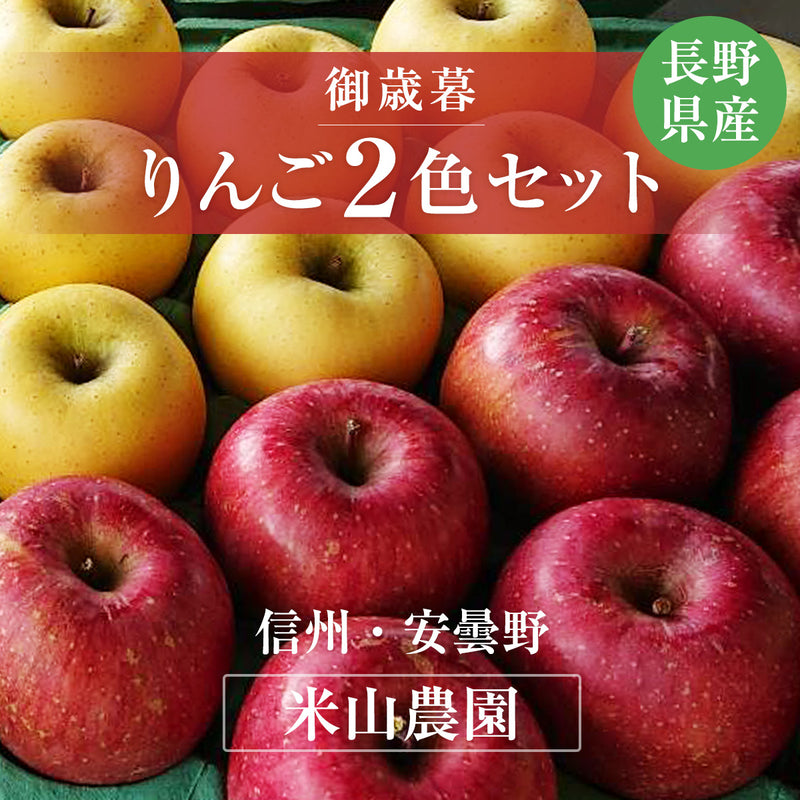 御歳暮
りんご2色セット

長野県産

信州・安曇野
米山農園